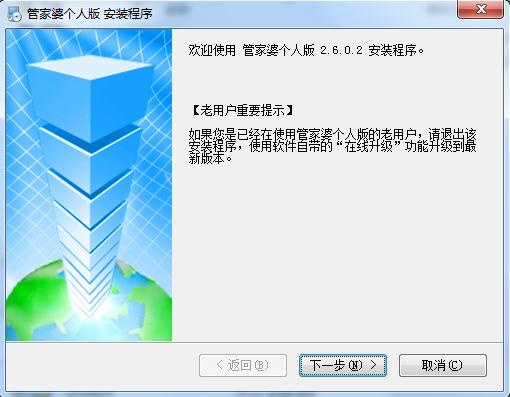 管家婆个人版 安装程序

欢迎使用 管家婆个人版 2.6.0.2 安装程序。

【老用户重要提示】

如果您是已经在使用管家婆个人版的老用户，请退出该安装程序，使用软件自带的“在线升级”功能升级到最新版本。

< 返回(B)

下一步(N) >

取消(C)